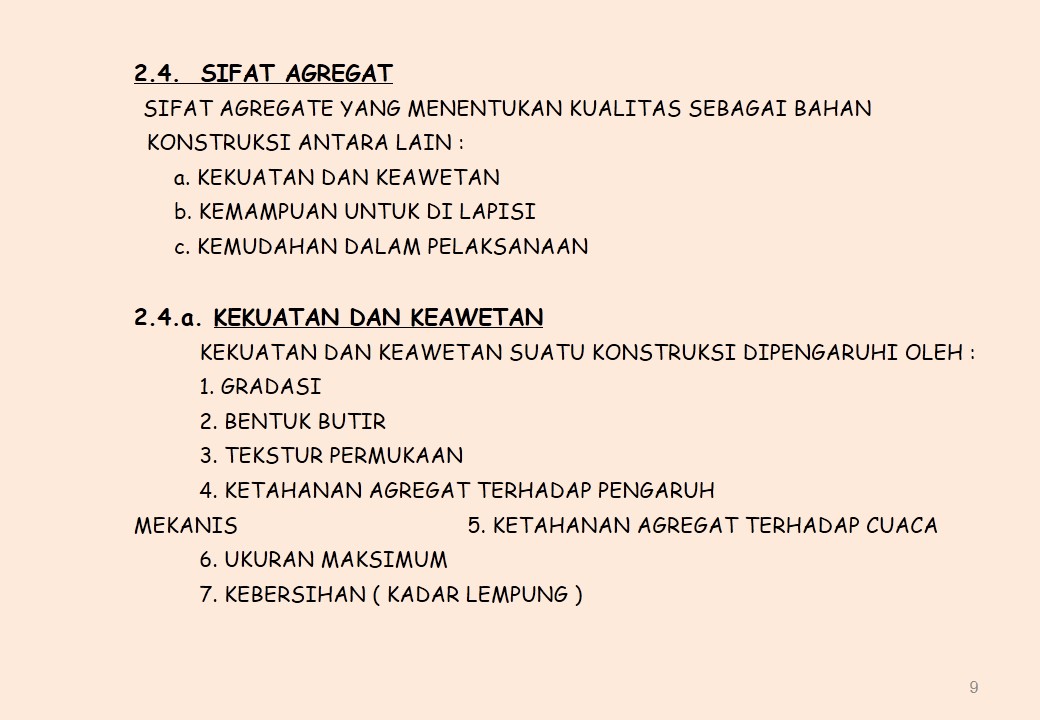 2.4. SIFAT AGREGAT

SIFAT AGREGATE YANG MENENTUKAN KUALITAS SEBAGAI BAHAN KONSTRUKSI ANTARA LAIN :

a. KEKUATAN DAN KEAWETAN

b. KEMAMPUAN UNTUK DI LAPISI

c. KEMUDAHAN DALAM PELAKSANAAN

2.4.a. KEKUATAN DAN KEAWETAN

KEKUATAN DAN KEAWETAN SUATU KONSTRUKSI DIPENGARUHI OLEH :

1. GRADASI

2. BENTUK BUTIR

3. TEKSTUR PERMUKAAN

4. KETAHANAN AGREGAT TERHADAP PENGARUH MEKANIS 5. KETAHANAN AGREGAT TERHADAP CUACA

6. UKURAN MAKSIMUM

7. KEBERSIHAN ( KADAR LEMPUNG )

9